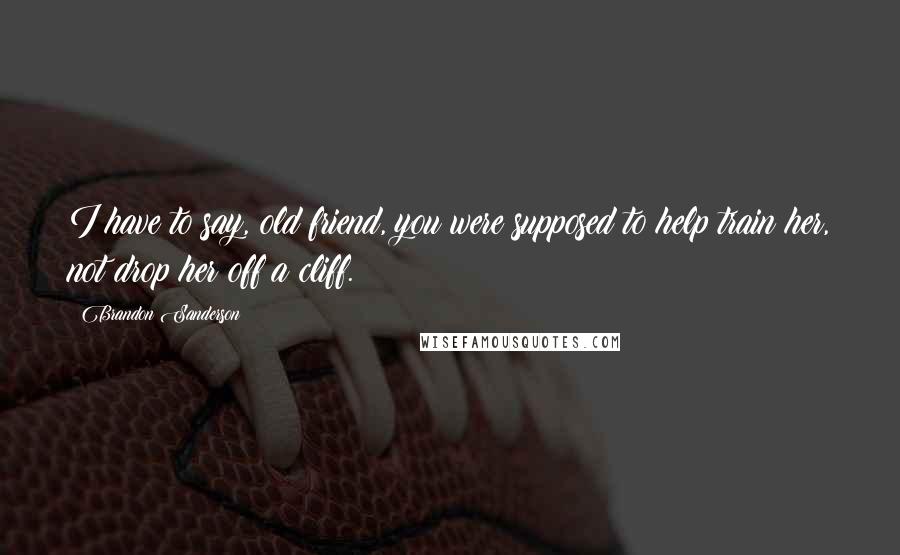 I have to say, old friend, you were supposed to help train her, not drop her off a cliff.

Brandon Sanderson

WISEFAMOUSQUOTES.COM